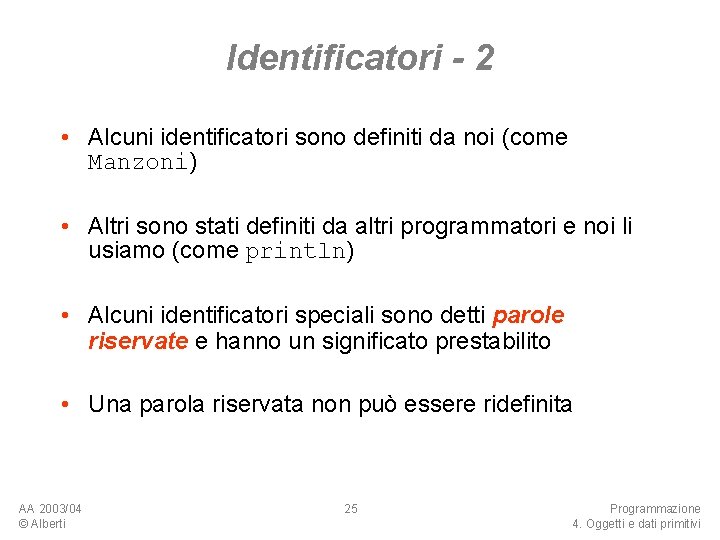 Identificatori - 2

• Alcuni identificatori sono definiti da noi (come Manzoni)

• Altri sono stati definiti da altri programmatori e noi li usiamo (come println)

• Alcuni identificatori speciali sono detti parole riservate e hanno un significato prestabilito

• Una parola riservata non può essere ridefinita

AA 2003/04
© Alberti

25

Programmazione
4. Oggetti e dati primitivi